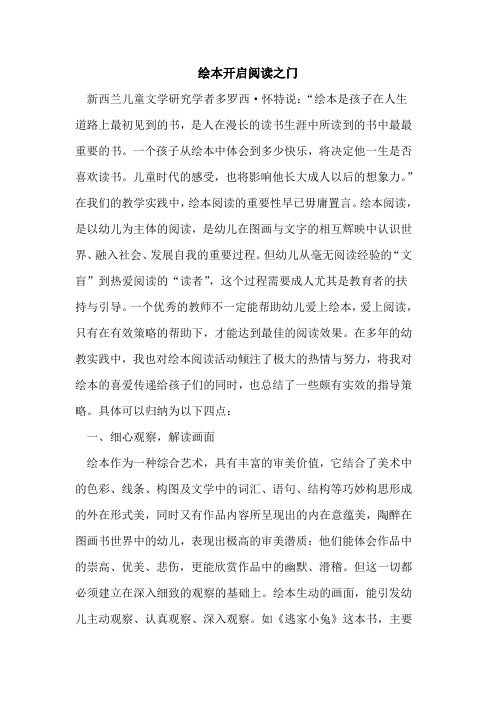 绘本开启阅读之门

新西兰儿童文学研究学者多罗西·怀特说：“绘本是孩子在人生道路上最初见到的书，是人在漫长的读书生涯中所读到的书中最最重要的书。一个孩子从绘本中体会到多少快乐，将决定他一生是否喜欢读书。儿童时代的感受，也将影响他长大成人以后的想象力。”在我们的教学实践中，绘本阅读的重要性早已毋庸置言。绘本阅读，是以幼儿为主体的阅读，是幼儿在图画与文字的相互辉映中认识世界、融入社会、发展自我的重要过程。但幼儿从毫无阅读经验的“文盲”到热爱阅读的“读者”，这个过程需要成人尤其是教育者的扶持与引导。一个优秀的教师不一定能帮助幼儿爱上绘本，爱上阅读，只有在有效策略的帮助下，才能达到最佳的阅读效果。在多年的幼教实践中，我也对绘本阅读活动倾注了极大的热情与努力，将我对绘本的喜爱传递给孩子们的同时，也总结了一些颇有实效的指导策略。具体可以归纳为以下四点：

一、细心观察，解读画面

绘本作为一种综合艺术，具有丰富的审美价值，它结合了美术中的色彩、线条、构图及文学中的词汇、语句、结构等巧妙构思形成的外在形式美，同时又有作品内容所呈现出的内在意蕴美，陶醉在图画书世界中的幼儿，表现出极高的审美潜质：他们能体会作品中的崇高、优美、悲伤，更能欣赏作品中的幽默、滑稽。但这一切都必须建立在深入细致的观察的基础上。绘本生动的画面，能引发幼儿主动观察、认真观察、深入观察。如《逃家小兔》这本书，主要